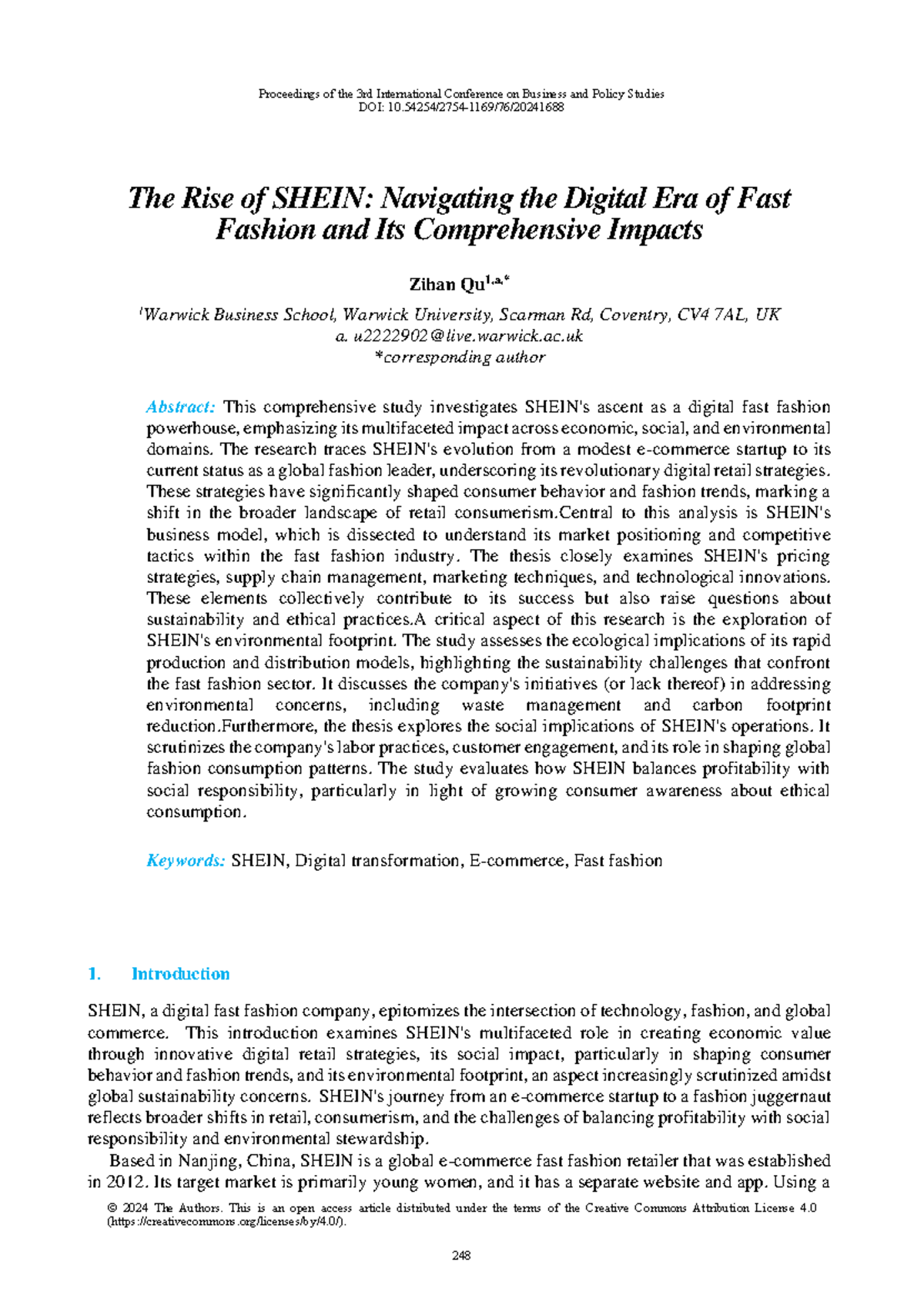 Proceedings of the 3rd International Conference on Business and Policy Studies
DOI: 10.54254/2754-1169/76/20241688

The Rise of SHEIN: Navigating the Digital Era of Fast Fashion and Its Comprehensive Impacts

Zihan Qu$^{1,a,*}$

$^1$Warwick Business School, Warwick University, Scarman Rd, Coventry, CV4 7AL, UK
a. u2222902@live.warwick.ac.uk
*corresponding author

Abstract: This comprehensive study investigates SHEIN's ascent as a digital fast fashion powerhouse, emphasizing its multifaceted impact across economic, social, and environmental domains. The research traces SHEIN's evolution from a modest e-commerce startup to its current status as a global fashion leader, underscoring its revolutionary digital retail strategies. These strategies have significantly shaped consumer behavior and fashion trends, marking a shift in the broader landscape of retail consumerism.Central to this analysis is SHEIN's business model, which is dissected to understand its market positioning and competitive tactics within the fast fashion industry. The thesis closely examines SHEIN's pricing strategies, supply chain management, marketing techniques, and technological innovations. These elements collectively contribute to its success but also raise questions about sustainability and ethical practices.A critical aspect of this research is the exploration of SHEIN's environmental footprint. The study assesses the ecological implications of its rapid production and distribution models, highlighting the sustainability challenges that confront the fast fashion sector. It discusses the company's initiatives (or lack thereof) in addressing environmental concerns, including waste management and carbon footprint reduction.Furthermore, the thesis explores the social implications of SHEIN's operations. It scrutinizes the company's labor practices, customer engagement, and its role in shaping global fashion consumption patterns. The study evaluates how SHEIN balances profitability with social responsibility, particularly in light of growing consumer awareness about ethical consumption.

Keywords: SHEIN, Digital transformation, E-commerce, Fast fashion

1. Introduction

SHEIN, a digital fast fashion company, epitomizes the intersection of technology, fashion, and global commerce. This introduction examines SHEIN's multifaceted role in creating economic value through innovative digital retail strategies, its social impact, particularly in shaping consumer behavior and fashion trends, and its environmental footprint, an aspect increasingly scrutinized amidst global sustainability concerns. SHEIN's journey from an e-commerce startup to a fashion juggernaut reflects broader shifts in retail, consumerism, and the challenges of balancing profitability with social responsibility and environmental stewardship.

Based in Nanjing, China, SHEIN is a global e-commerce fast fashion retailer that was established in 2012. Its target market is primarily young women, and it has a separate website and app. Using a

© 2024 The Authors. This is an open access article distributed under the terms of the Creative Commons Attribution License 4.0 (https://creativecommons.org/licenses/by/4.0/).

248